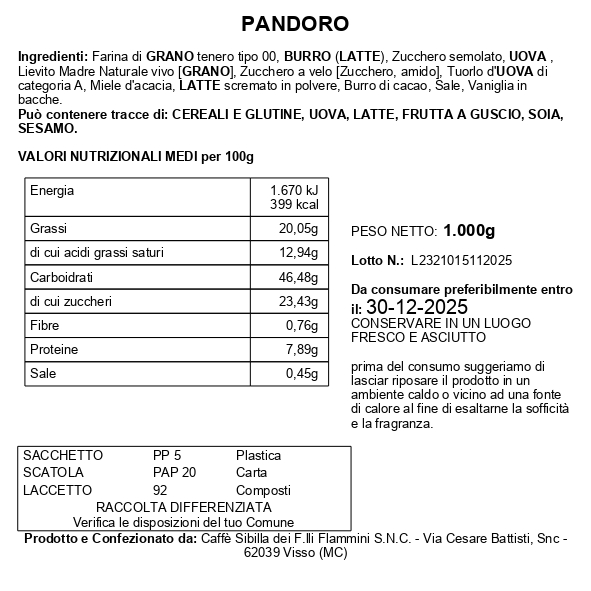 PANDORO

Ingredienti: Farina di GRANO tenero tipo 00, BURRO (LATTE), Zucchero semolato, UOVA , Lievito Madre Naturale vivo [GRANO], Zucchero a velo [Zucchero, amido], Tuorlo d'UOVA di categoria A, Miele d'acacia, LATTE scremato in polvere, Burro di cacao, Sale, Vaniglia in bacche.
Può contenere tracce di: CEREALI E GLUTINE, UOVA, LATTE, FRUTTA A GUSCIO, SOIA, SESAMO.

VALORI NUTRIZIONALI MEDI per 100g

| Energia | 1.670 kJ 399 kcal |
|---|---|
| Grassi | 20,05g |
| di cui acidi grassi saturi | 12,94g |
| Carboidrati | 46,48g |
| di cui zuccheri | 23,43g |
| Fibre | 0,76g |
| Proteine | 7,89g |
| Sale | 0,45g |

PESO NETTO: 1.000g

Lotto N.: L2321015112025

Da consumare preferibilmente entro il: 30-12-2025
CONSERVARE IN UN LUOGO FRESCO E ASCIUTTO

prima del consumo suggeriamo di lasciar riposare il prodotto in un ambiente caldo o vicino ad una fonte di calore al fine di esaltarne la sofficità e la fragranza.

| SACCHETTO | PP 5 | Plastica |
|---|---|---|
| SCATOLA | PAP 20 | Carta |
| LACCETTO | 92 | Composti |

RACCOLTA DIFFERENZIATA
Verifica le disposizioni del tuo Comune

Prodotto e Confezionato da: Caffè Sibilla dei F.lli Flammini S.N.C. - Via Cesare Battisti, Snc - 62039 Visso (MC)